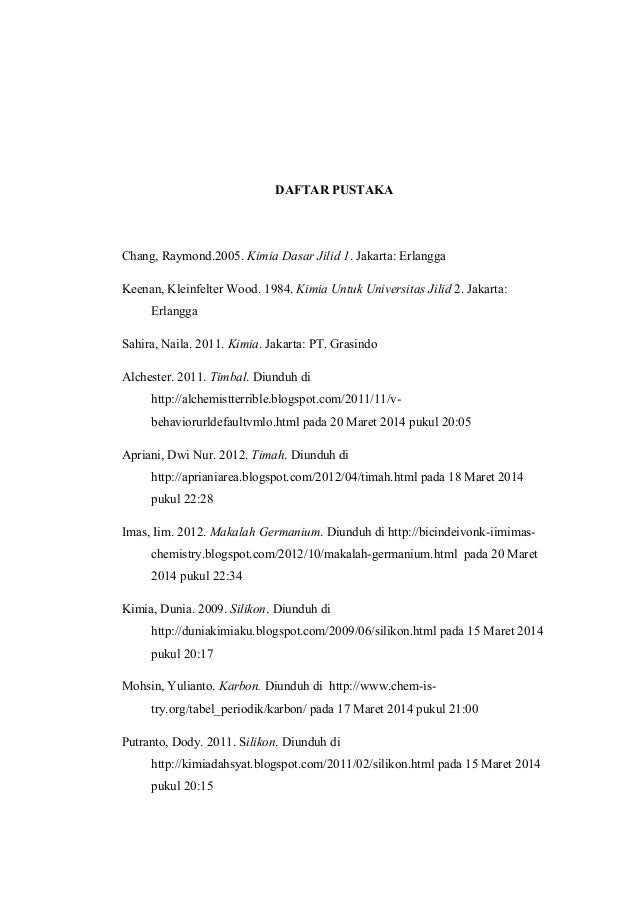 DAFTAR PUSTAKA

Chang, Raymond.2005. Kimia Dasar Jilid 1. Jakarta: Erlangga

Keenan, Kleinfelter Wood. 1984. Kimia Untuk Universitas Jilid 2. Jakarta: Erlangga

Sahira, Naila. 2011. Kimia. Jakarta: PT. Grasindo

Alchester. 2011. Timbal. Diunduh di http://alchemistterrible.blogspot.com/2011/11/v-behaviorurldefaultvmlo.html pada 20 Maret 2014 pukul 20:05

Apriani, Dwi Nur. 2012. Timah. Diunduh di http://aprianiarea.blogspot.com/2012/04/timah.html pada 18 Maret 2014 pukul 22:28

Imas, Iim. 2012. Makalah Germanium. Diunduh di http://bicindeivonk-iimimas-chemistry.blogspot.com/2012/10/makalah-germanium.html pada 20 Maret 2014 pukul 22:34

Kimia, Dunia. 2009. Silikon. Diunduh di http://duniakimiaku.blogspot.com/2009/06/silikon.html pada 15 Maret 2014 pukul 20:17

Mohsin, Yulianto. Karbon. Diunduh di http://www.chem-is-try.org/tabel_periodik/karbon/ pada 17 Maret 2014 pukul 21:00

Putranto, Dody. 2011. Silikon. Diunduh di http://kimiadahsyat.blogspot.com/2011/02/silikon.html pada 15 Maret 2014 pukul 20:15